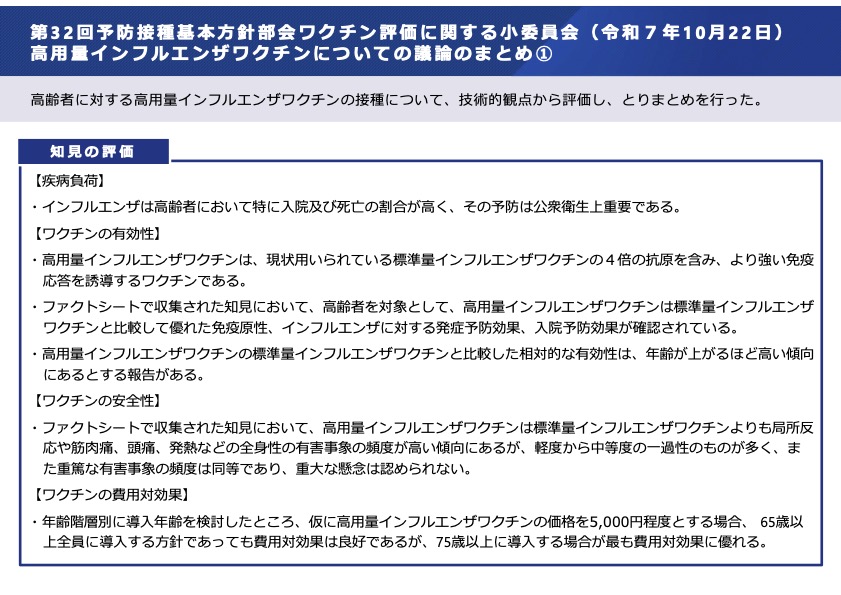 第32回予防接種基本方針部会ワクチン評価に関する小委員会（令和７年10月22日）
高用量インフルエンザワクチンについての議論のまとめ①

高齢者に対する高用量インフルエンザワクチンの接種について、技術的観点から評価し、とりまとめを行った。

知見の評価

【疾病負荷】
・インフルエンザは高齢者において特に入院及び死亡の割合が高く、その予防は公衆衛生上重要である。

【ワクチンの有効性】
・高用量インフルエンザワクチンは、現状用いられている標準量インフルエンザワクチンの４倍の抗原を含み、より強い免疫応答を誘導するワクチンである。
・ファクトシートで収集された知見において、高齢者を対象として、高用量インフルエンザワクチンは標準量インフルエンザワクチンと比較して優れた免疫原性、インフルエンザに対する発症予防効果、入院予防効果が確認されている。
・高用量インフルエンザワクチンの標準量インフルエンザワクチンと比較した相対的な有効性は、年齢が上がるほど高い傾向にあるとする報告がある。

【ワクチンの安全性】
・ファクトシートで収集された知見において、高用量インフルエンザワクチンは標準量インフルエンザワクチンよりも局所反応や筋肉痛、頭痛、発熱などの全身性の有害事象の頻度が高い傾向にあるが、軽度から中等度の一過性のものが多く、また重篤な有害事象の頻度は同等であり、重大な懸念は認められない。

【ワクチンの費用対効果】
・年齢階層別に導入年齢を検討したところ、仮に高用量インフルエンザワクチンの価格を5,000円程度とする場合、 65歳以上全員に導入する方針であっても費用対効果は良好であるが、75歳以上に導入する場合が最も費用対効果に優れる。